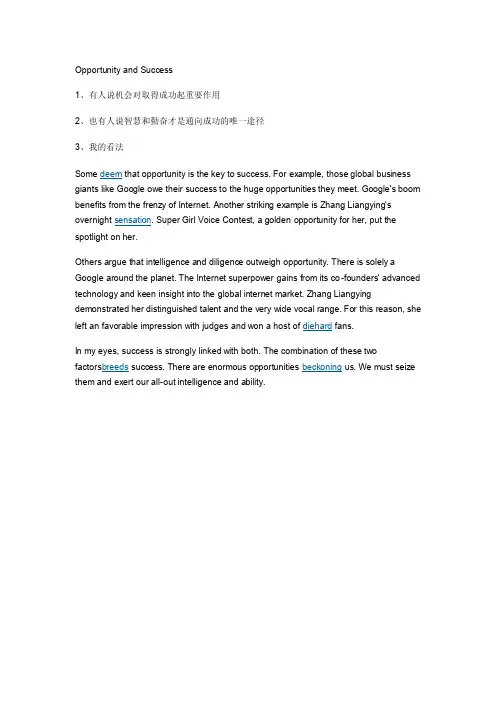 Opportunity and Success

1、有人说机会对取得成功起重要作用

2、也有人说智慧和勤奋才是通向成功的唯一途径

3、我的看法

Some deem that opportunity is the key to success. For example, those global business giants like Google owe their success to the huge opportunities they meet. Google's boom benefits from the frenzy of Internet. Another striking example is Zhang Liangying's overnight sensation. Super Girl Voice Contest, a golden opportunity for her, put the spotlight on her.

Others argue that intelligence and diligence outweigh opportunity. There is solely a Google around the planet. The Internet superpower gains from its co-founders' advanced technology and keen insight into the global internet market. Zhang Liangying demonstrated her distinguished talent and the very wide vocal range. For this reason, she left an favorable impression with judges and won a host of diehard fans.

In my eyes, success is strongly linked with both. The combination of these two factorsbreeds success. There are enormous opportunities beckoning us. We must seize them and exert our all-out intelligence and ability.